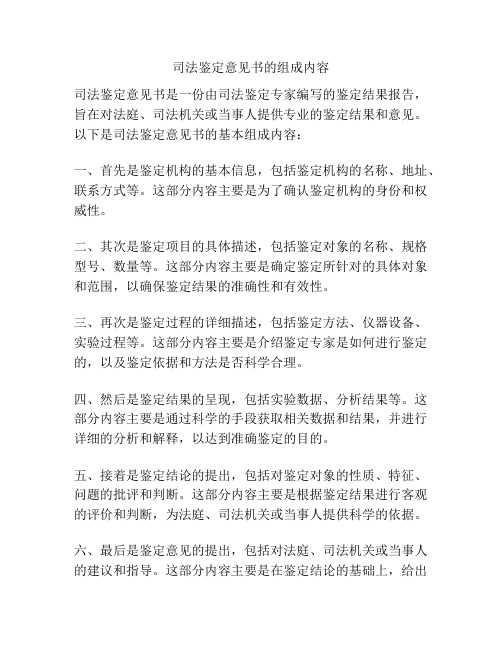 司法鉴定意见书的组成内容

司法鉴定意见书是一份由司法鉴定专家编写的鉴定结果报告，旨在对法庭、司法机关或当事人提供专业的鉴定结果和意见。以下是司法鉴定意见书的基本组成内容：

一、首先是鉴定机构的基本信息，包括鉴定机构的名称、地址、联系方式等。这部分内容主要是为了确认鉴定机构的身份和权威性。

二、其次是鉴定项目的具体描述，包括鉴定对象的名称、规格型号、数量等。这部分内容主要是确定鉴定所针对的具体对象和范围，以确保鉴定结果的准确性和有效性。

三、再次是鉴定过程的详细描述，包括鉴定方法、仪器设备、实验过程等。这部分内容主要是介绍鉴定专家是如何进行鉴定的，以及鉴定依据和方法是否科学合理。

四、然后是鉴定结果的呈现，包括实验数据、分析结果等。这部分内容主要是通过科学的手段获取相关数据和结果，并进行详细的分析和解释，以达到准确鉴定的目的。

五、接着是鉴定结论的提出，包括对鉴定对象的性质、特征、问题的批评和判断。这部分内容主要是根据鉴定结果进行客观的评价和判断，为法庭、司法机关或当事人提供科学的依据。

六、最后是鉴定意见的提出，包括对法庭、司法机关或当事人的建议和指导。这部分内容主要是在鉴定结论的基础上，给出